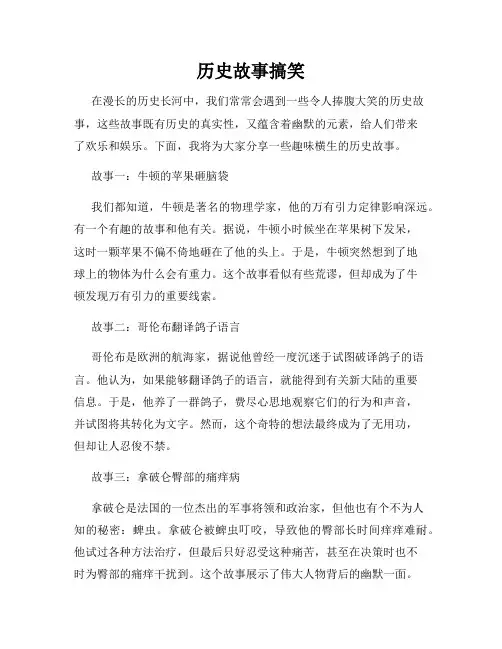 历史故事搞笑

在漫长的历史长河中，我们常常会遇到一些令人捧腹大笑的历史故事，这些故事既有历史的真实性，又蕴含着幽默的元素，给人们带来了欢乐和娱乐。下面，我将为大家分享一些趣味横生的历史故事。

故事一：牛顿的苹果砸脑袋

我们都知道，牛顿是著名的物理学家，他的万有引力定律影响深远。有一个有趣的故事和他有关。据说，牛顿小时候坐在苹果树下发呆，这时一颗苹果不偏不倚地砸在了他的头上。于是，牛顿突然想到了地球上的物体为什么会有重力。这个故事看似有些荒谬，但却成为了牛顿发现万有引力的重要线索。

故事二：哥伦布翻译鸽子语言

哥伦布是欧洲的航海家，据说他曾经一度沉迷于试图破译鸽子的语言。他认为，如果能够翻译鸽子的语言，就能得到有关新大陆的重要信息。于是，他养了一群鸽子，费尽心思地观察它们的行为和声音，并试图将其转化为文字。然而，这个奇特的想法最终成为了无用功，但却让人忍俊不禁。

故事三：拿破仑臀部的痛痒病

拿破仑是法国的一位杰出的军事将领和政治家，但他也有个不为人知的秘密：蜱虫。拿破仑被蜱虫叮咬，导致他的臀部长时间痒痒难耐。他试过各种方法治疗，但最后只好忍受这种痛苦，甚至在决策时也不时为臀部的痛痒干扰到。这个故事展示了伟大人物背后的幽默一面。